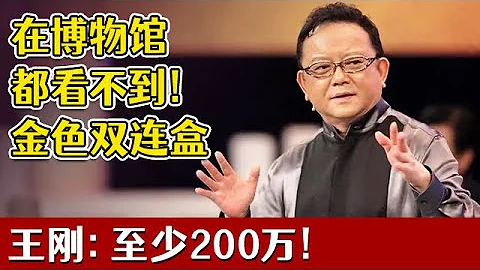 在博物馆
都看不到!
金色双连盒

王刚：至少200万!